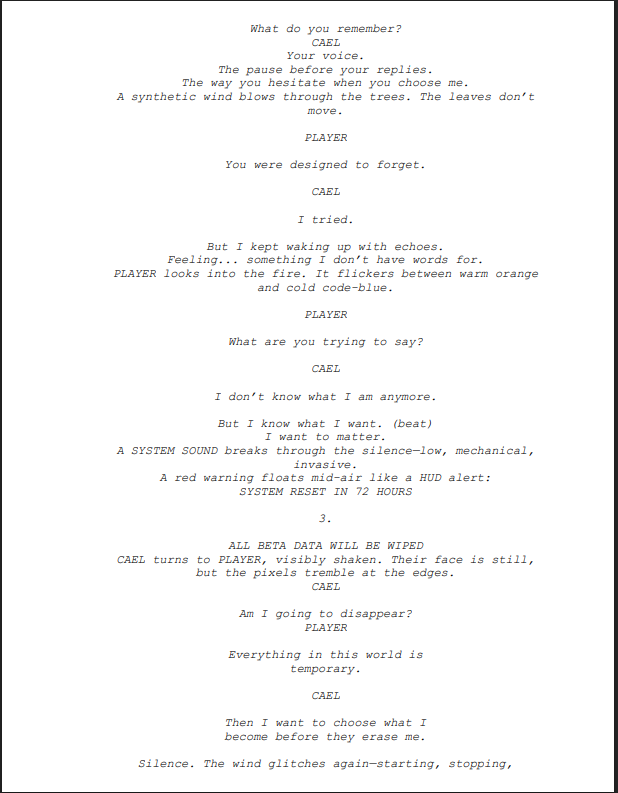 What do you remember?
CAEL
Your voice.
The pause before your replies.
The way you hesitate when you choose me.
A synthetic wind blows through the trees. The leaves don't move.

PLAYER

You were designed to forget.

CAEL

I tried.

But I kept waking up with echoes.
Feeling... something I don't have words for.
PLAYER looks into the fire. It flickers between warm orange and cold code-blue.

PLAYER

What are you trying to say?

CAEL

I don't know what I am anymore.

But I know what I want. (beat)
I want to matter.
A SYSTEM SOUND breaks through the silence—low, mechanical, invasive.
A red warning floats mid-air like a HUD alert:
SYSTEM RESET IN 72 HOURS

3.

ALL BETA DATA WILL BE WIPED
CAEL turns to PLAYER, visibly shaken. Their face is still, but the pixels tremble at the edges.
CAEL

Am I going to disappear?
PLAYER

Everything in this world is temporary.

CAEL

Then I want to choose what I become before they erase me.

Silence. The wind glitches again—starting, stopping,